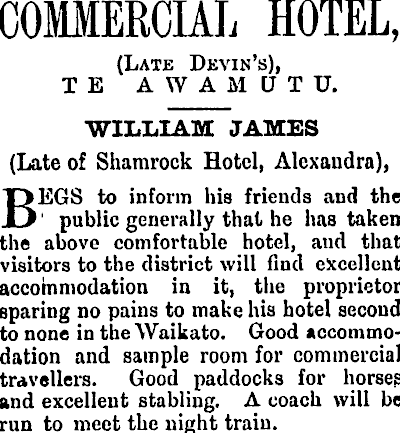 COMMERCIAL HOTEL,

(LATE DEVIN'S),
TE AWAMUTU.

WILLIAM JAMES

(Late of Shamrock Hotel, Alexandra),

BEGS to inform his friends and the public generally that he has taken the above comfortable hotel, and that visitors to the district will find excellent accommodation in it, the proprietor sparing no pains to make his hotel second to none in the Waikato. Good accommodation and sample room for commercial travellers. Good paddocks for horses and excellent stabling. A coach will be run to meet the night train.